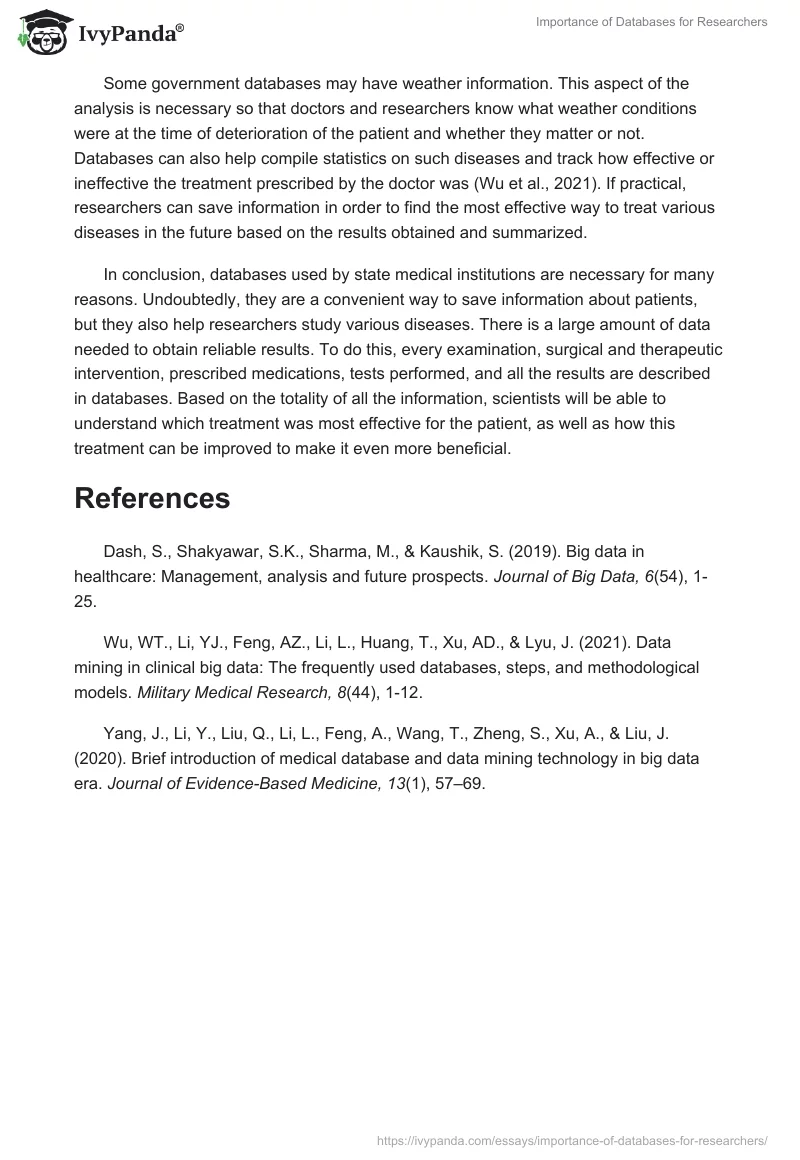 IvyPanda®

Importance of Databases for Researchers

Some government databases may have weather information. This aspect of the analysis is necessary so that doctors and researchers know what weather conditions were at the time of deterioration of the patient and whether they matter or not. Databases can also help compile statistics on such diseases and track how effective or ineffective the treatment prescribed by the doctor was (Wu et al., 2021). If practical, researchers can save information in order to find the most effective way to treat various diseases in the future based on the results obtained and summarized.

In conclusion, databases used by state medical institutions are necessary for many reasons. Undoubtedly, they are a convenient way to save information about patients, but they also help researchers study various diseases. There is a large amount of data needed to obtain reliable results. To do this, every examination, surgical and therapeutic intervention, prescribed medications, tests performed, and all the results are described in databases. Based on the totality of all the information, scientists will be able to understand which treatment was most effective for the patient, as well as how this treatment can be improved to make it even more beneficial.

References

Dash, S., Shakyawar, S.K., Sharma, M., & Kaushik, S. (2019). Big data in healthcare: Management, analysis and future prospects. Journal of Big Data, 6(54), 1-25.

Wu, WT., Li, YJ., Feng, AZ., Li, L., Huang, T., Xu, AD., & Lyu, J. (2021). Data mining in clinical big data: The frequently used databases, steps, and methodological models. Military Medical Research, 8(44), 1-12.

Yang, J., Li, Y., Liu, Q., Li, L., Feng, A., Wang, T., Zheng, S., Xu, A., & Liu, J. (2020). Brief introduction of medical database and data mining technology in big data era. Journal of Evidence-Based Medicine, 13(1), 57–69.

https://ivypanda.com/essays/importance-of-databases-for-researchers/